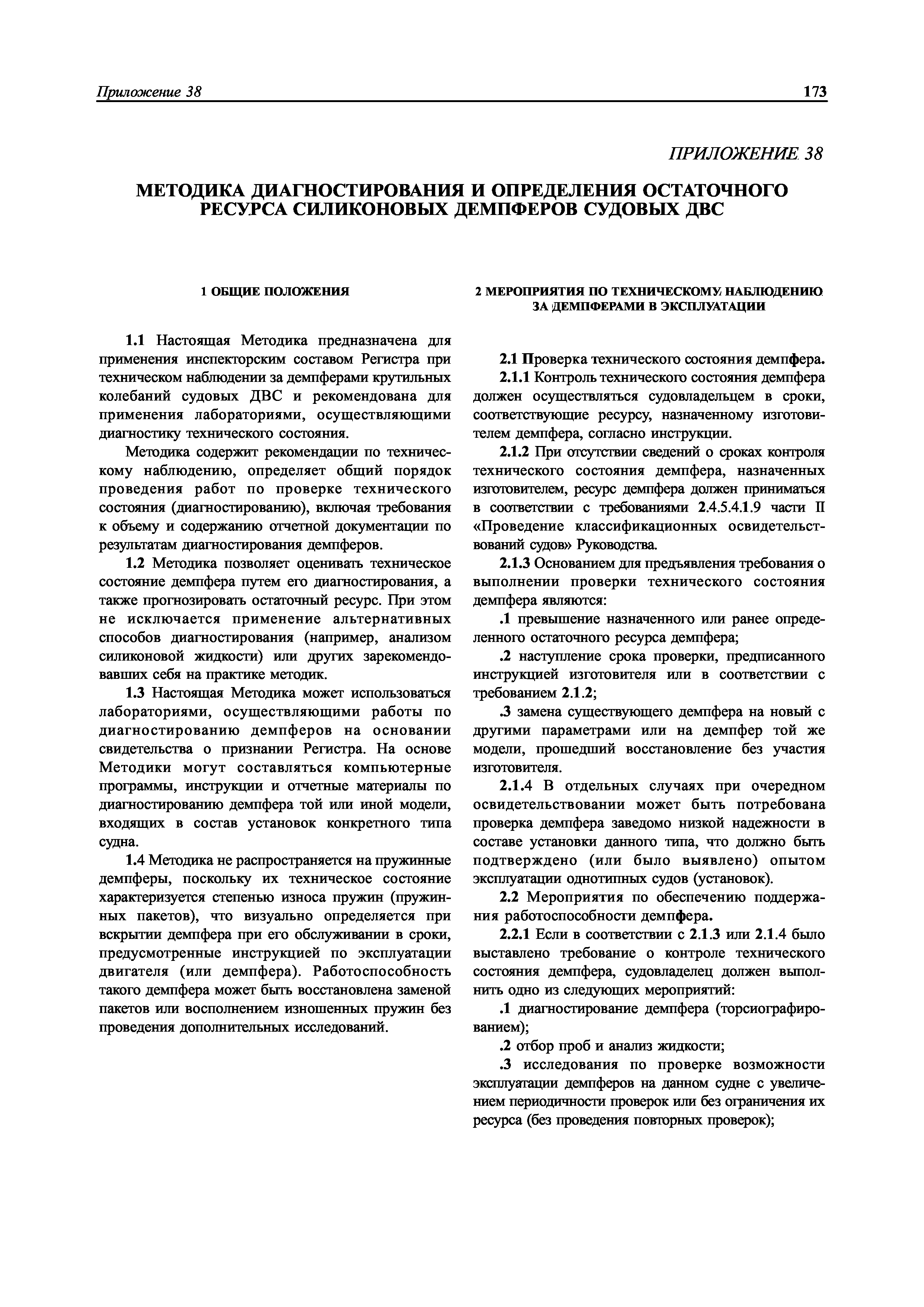 Приложение 38 173

ПРИЛОЖЕНИЕ 38

МЕТОДИКА ДИАГНОСТИРОВАНИЯ И ОПРЕДЕЛЕНИЯ ОСТАТОЧНОГО РЕСУРСА СИЛИКОНОВЫХ ДЕМПФЕРОВ СУДОВЫХ ДВС

1 ОБЩИЕ ПОЛОЖЕНИЯ

1.1 Настоящая Методика предназначена для применения инспекторским составом Регистра при техническом наблюдении за демпферами крутильных колебаний судовых ДВС и рекомендована для применения лабораториями, осуществляющими диагностику технического состояния.

Методика содержит рекомендации по техническому наблюдению, определяет общий порядок проведения работ по проверке технического состояния (диагностированию), включая требования к объему и содержанию отчетной документации по результатам диагностирования демпферов.

1.2 Методика позволяет оценивать техническое состояние демпфера путем его диагностирования, а также прогнозировать остаточный ресурс. При этом не исключается применение альтернативных способов диагностирования (например, анализом силиконовой жидкости) или других зарекомендовавших себя на практике методик.

1.3 Настоящая Методика может использоваться лабораториями, осуществляющими работы по диагностированию демпферов на основании свидетельства о признании Регистра. На основе Методики могут составляться компьютерные программы, инструкции и отчетные материалы по диагностированию демпфера той или иной модели, входящих в состав установок конкретного типа судна.

1.4 Методика не распространяется на пружинные демпферы, поскольку их техническое состояние характеризуется степенью износа пружин (пружинных пакетов), что визуально определяется при вскрытии демпфера при его обслуживании в сроки, предусмотренные инструкцией по эксплуатации двигателя (или демпфера). Работоспособность такого демпфера может быть восстановлена заменой пакетов или восполнением изношенных пружин без проведения дополнительных исследований.

2 МЕРОПРИЯТИЯ ПО ТЕХНИЧЕСКОМУ НАБЛЮДЕНИЮ ЗА ДЕМПФЕРАМИ В ЭКСПЛУАТАЦИИ

2.1 Проверка технического состояния демпфера.

2.1.1 Контроль технического состояния демпфера должен осуществляться судовладельцем в сроки, соответствующие ресурсу, назначенному изготовителем демпфера, согласно инструкции.

2.1.2 При отсутствии сведений о сроках контроля технического состояния демпфера, назначенных изготовителем, ресурс демпфера должен приниматься в соответствии с требованиями 2.4.5.4.1.9 части II «Проведение классификационных освидетельствований судов» Руководства.

2.1.3 Основанием для предъявления требования о выполнении проверки технического состояния демпфера являются:

.1 превышение назначенного или ранее определенного остаточного ресурса демпфера;

.2 наступление срока проверки, предписанного инструкцией изготовителя или в соответствии с требованием 2.1.2;

.3 замена существующего демпфера на новый с другими параметрами или на демпфер той же модели, прошедший восстановление без участия изготовителя.

2.1.4 В отдельных случаях при очередном освидетельствовании может быть потребована проверка демпфера заведомо низкой надежности в составе установки данного типа, что должно быть подтверждено (или было выявлено) опытом эксплуатации однотипных судов (установок).

2.2 Мероприятия по обеспечению поддержания работоспособности демпфера.

2.2.1 Если в соответствии с 2.1.3 или 2.1.4 было выставлено требование о контроле технического состояния демпфера, судовладелец должен выполнить одно из следующих мероприятий:

.1 диагностирование демпфера (торсиографированием);

.2 отбор проб и анализ жидкости;

.3 исследования по проверке возможности эксплуатации демпферов на данном судне с увеличением периодичности проверок или без ограничения их ресурса (без проведения повторных проверок);